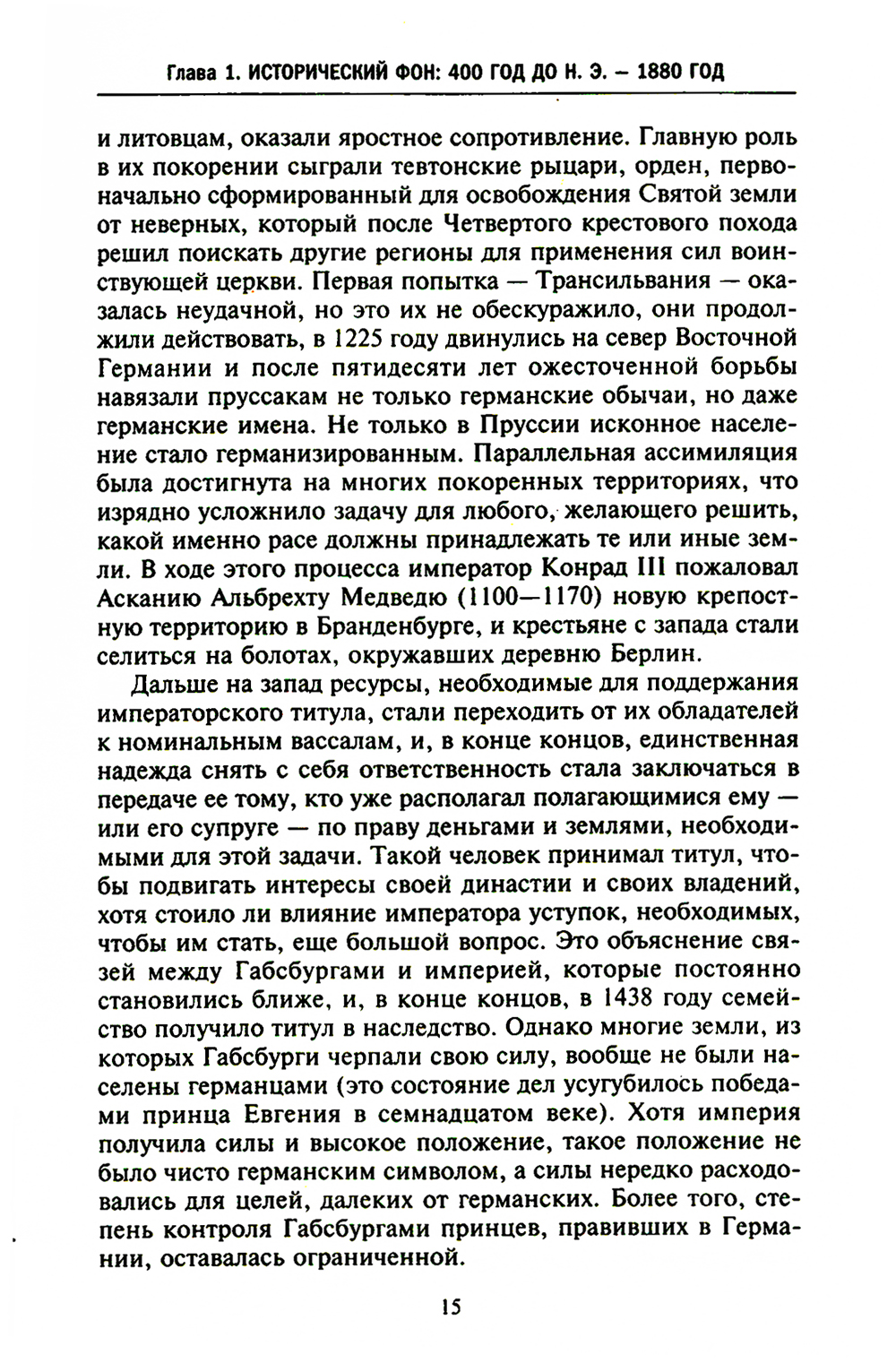 Глава 1. ИСТОРИЧЕСКИЙ ФОН: 400 ГОД ДО Н. Э. – 1880 ГОД

и литовцам, оказали яростное сопротивление. Главную роль в их покорении сыграли тевтонские рыцари, орден, первоначально сформированный для освобождения Святой земли от неверных, который после Четвертого крестового похода решил поискать другие регионы для применения сил воинствующей церкви. Первая попытка — Трансильвания — оказалась неудачной, но это их не обескуражило, они продолжили действовать, в 1225 году двинулись на север Восточной Германии и после пятидесяти лет ожесточенной борьбы навязали пруссакам не только германские обычаи, но даже германские имена. Не только в Пруссии исконное население стало германизированным. Параллельная ассимиляция была достигнута на многих покоренных территориях, что изрядно усложнило задачу для любого, желающего решить, какой именно расе должны принадлежать те или иные земли. В ходе этого процесса император Конрад III пожаловал Асканию Альбрехту Медведю (1100—1170) новую крепостную территорию в Бранденбурге, и крестьяне с запада стали селиться на болотах, окружавших деревню Берлин.

Дальше на запад ресурсы, необходимые для поддержания императорского титула, стали переходить от их обладателей к номинальным вассалам, и, в конце концов, единственная надежда снять с себя ответственность стала заключаться в передаче ее тому, кто уже располагал полагающимися ему — или его супруге — по праву деньгами и землями, необходимыми для этой задачи. Такой человек принимал титул, чтобы подвигать интересы своей династии и своих владений, хотя стоило ли влияние императора уступок, необходимых, чтобы им стать, еще большой вопрос. Это объяснение связей между Габсбургами и империей, которые постоянно становились ближе, и, в конце концов, в 1438 году семейство получило титул в наследство. Однако многие земли, из которых Габсбурги черпали свою силу, вообще не были населены германцами (это состояние дел усугубилось победами принца Евгения в семнадцатом веке). Хотя империя получила силы и высокое положение, такое положение не было чисто германским символом, а силы нередко расходовались для целей, далеких от германских. Более того, степень контроля Габсбургами принцев, правивших в Германии, оставалась ограниченной.

15